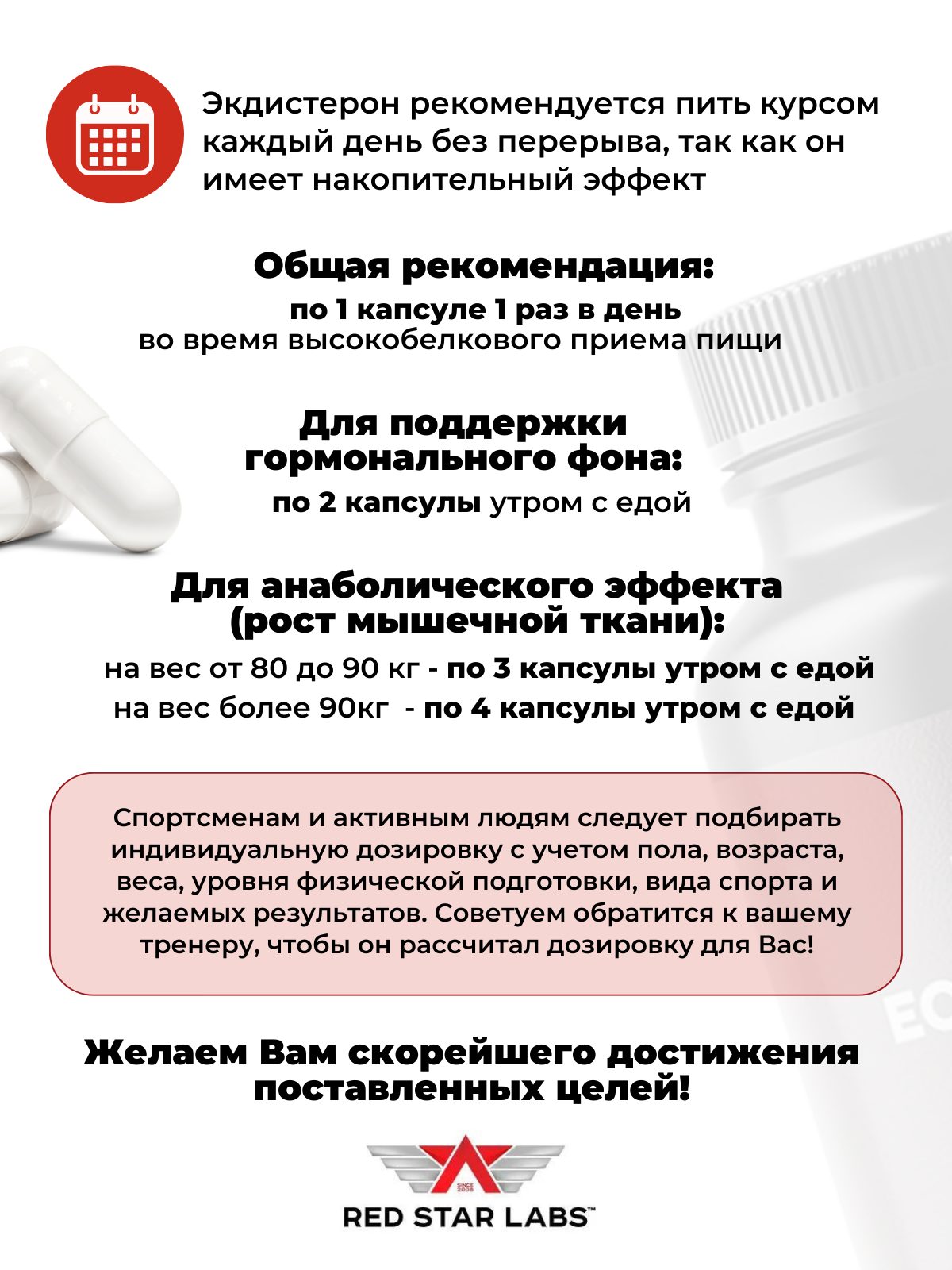 Экдистерон рекомендуется пить курсом каждый день без перерыва, так как он имеет накопительный эффект

Общая рекомендация:
по 1 капсуле 1 раз в день
во время высокобелкового приема пищи

Для поддержки гормонального фона:
по 2 капсулы утром с едой

Для анаболического эффекта (рост мышечной ткани):
на вес от 80 до 90 кг - по 3 капсулы утром с едой
на вес более 90кг - по 4 капсулы утром с едой

Спортсменам и активным людям следует подбирать индивидуальную дозировку с учетом пола, возраста, веса, уровня физической подготовки, вида спорта и желаемых результатов. Советуем обратится к вашему тренеру, чтобы он рассчитал дозировку для Вас!

Желаем Вам скорейшего достижения поставленных целей!

RED STAR LABS™